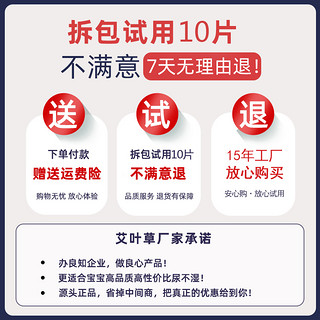 拆包试用10片
不满意 7天无理由退！

送
下单付款
赠送运费险
购物无忧 放心体验

试
拆包试用10片
不满意退
品质服务 退货有保障

退
15年工厂
放心购买
安心购 · 放心试用

艾叶草厂家承诺

• 办良知企业，做良心产品！
• 更适合宝宝高品质高性价比尿不湿！
• 源头正品，省掉中间商，把真正的优惠给到你！